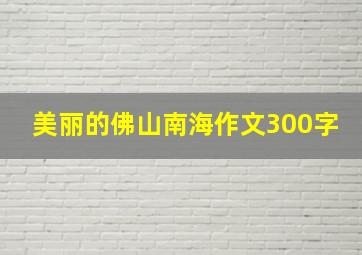 美丽的佛山南海作文300字